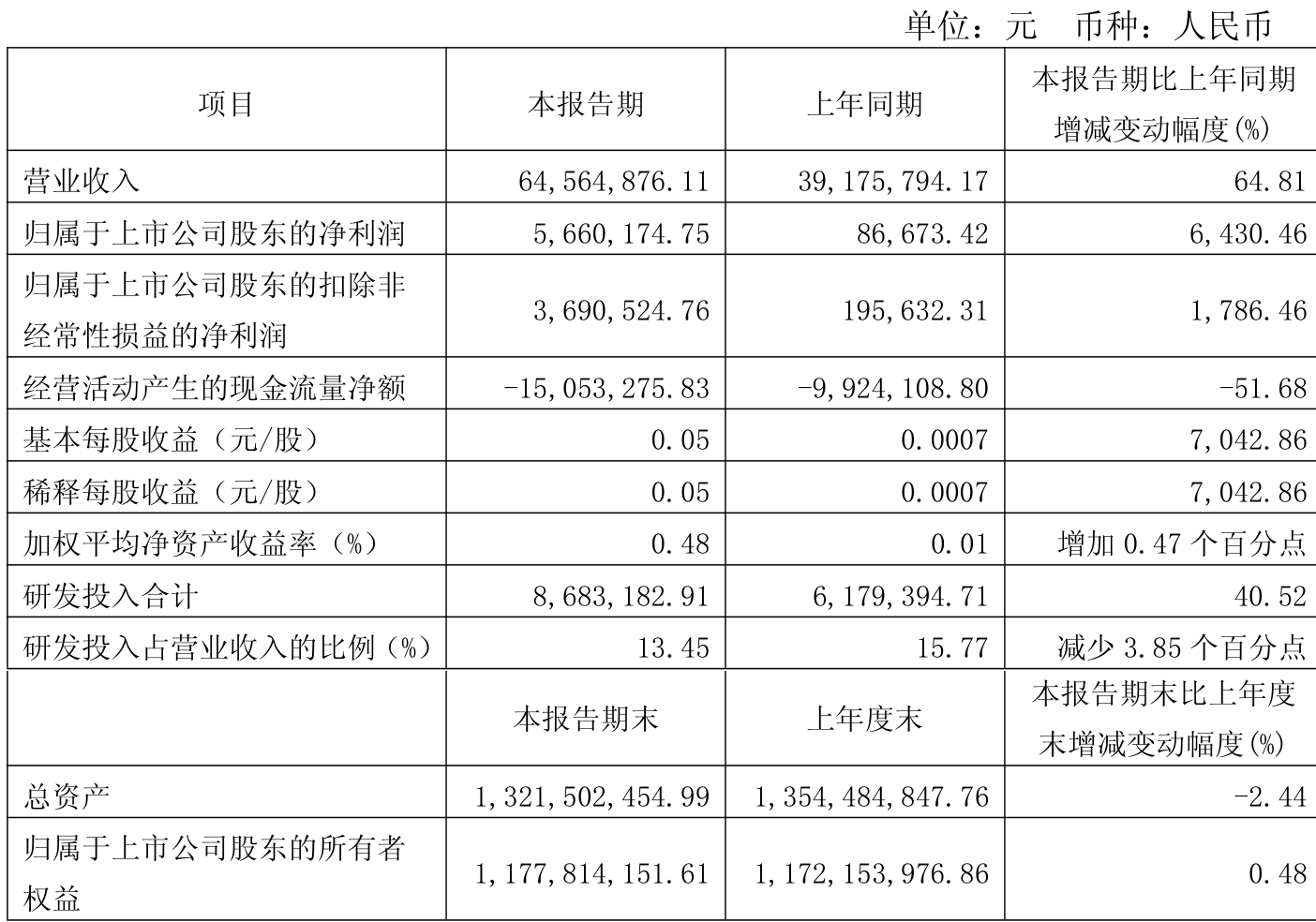 单位：元 币种：人民币

| 项目 | 本报告期 | 上年同期 | 本报告期比上年同期增减变动幅度(%) |
|---|---|---|---|
| 营业收入 | 64,564,876.11 | 39,175,794.17 | 64.81 |
| 归属于上市公司股东的净利润 | 5,660,174.75 | 86,673.42 | 6,430.46 |
| 归属于上市公司股东的扣除非经常性损益的净利润 | 3,690,524.76 | 195,632.31 | 1,786.46 |
| 经营活动产生的现金流量净额 | -15,053,275.83 | -9,924,108.80 | -51.68 |
| 基本每股收益（元/股） | 0.05 | 0.0007 | 7,042.86 |
| 稀释每股收益（元/股） | 0.05 | 0.0007 | 7,042.86 |
| 加权平均净资产收益率（%） | 0.48 | 0.01 | 增加 0.47 个百分点 |
| 研发投入合计 | 8,683,182.91 | 6,179,394.71 | 40.52 |
| 研发投入占营业收入的比例（%） | 13.45 | 15.77 | 减少 3.85 个百分点 |
|  | 本报告期末 | 上年度末 | 本报告期末比上年度末增减变动幅度(%) |
| 总资产 | 1,321,502,454.99 | 1,354,484,847.76 | -2.44 |
| 归属于上市公司股东的所有者权益 | 1,177,814,151.61 | 1,172,153,976.86 | 0.48 |